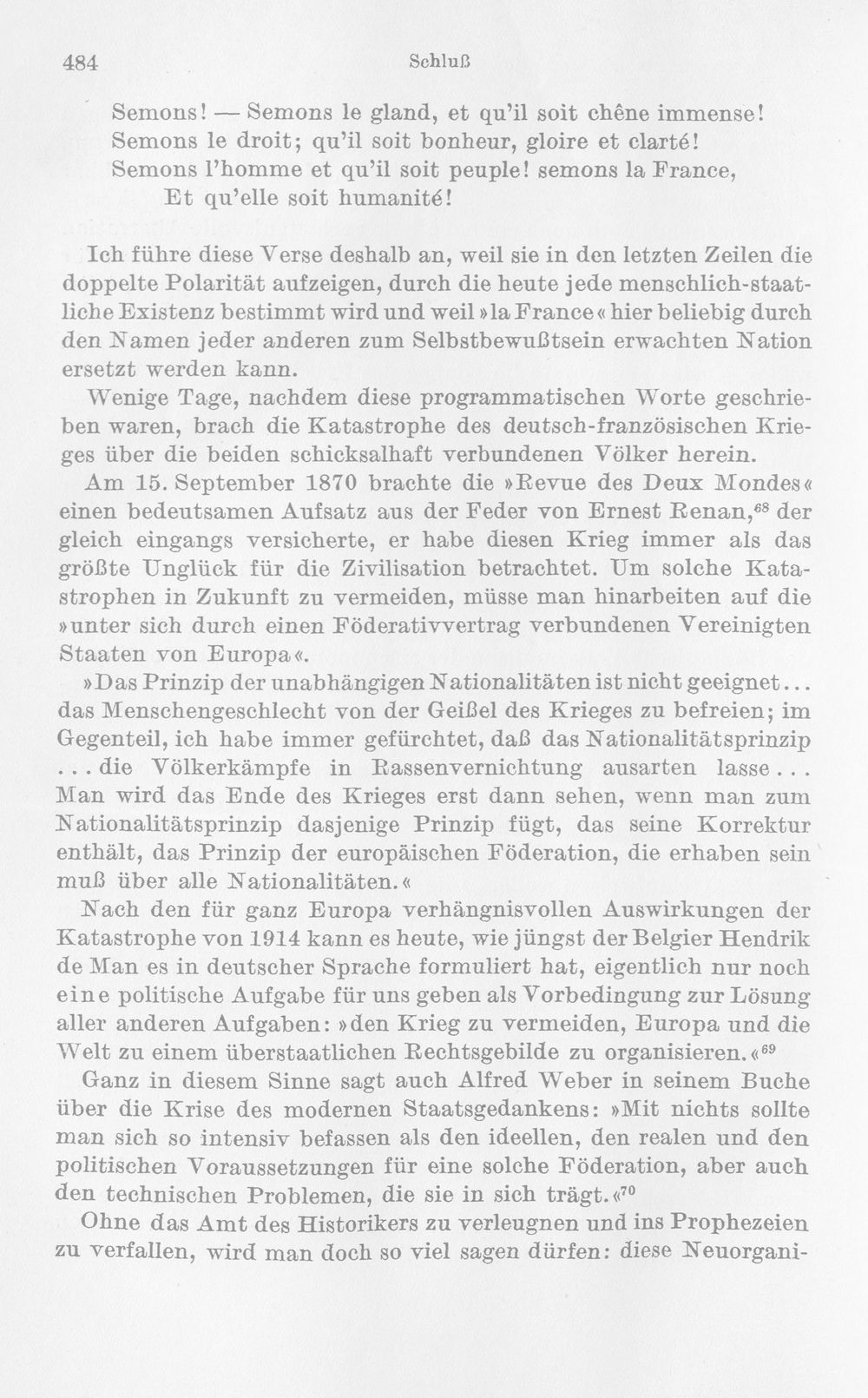 484 Schluß

Semons! — Semons le gland, et qu'il soit chêne immense!
Semons le droit; qu'il soit bonheur, gloire et clarté!
Semons l'homme et qu'il soit peuple! semons la France,
Et qu'elle soit humanité!

Ich führe diese Verse deshalb an, weil sie in den letzten Zeilen die doppelte Polarität aufzeigen, durch die heute jede menschlich-staatliche Existenz bestimmt wird und weil »la France« hier beliebig durch den Namen jeder anderen zum Selbstbewußtsein erwachten Nation ersetzt werden kann.

Wenige Tage, nachdem diese programmatischen Worte geschrieben waren, brach die Katastrophe des deutsch-französischen Krieges über die beiden schicksalhaft verbundenen Völker herein.

Am 15. September 1870 brachte die »Revue des Deux Mondes« einen bedeutsamen Aufsatz aus der Feder von Ernest Renan,$^{68}$ der gleich eingangs versicherte, er habe diesen Krieg immer als das größte Unglück für die Zivilisation betrachtet. Um solche Katastrophen in Zukunft zu vermeiden, müsse man hinarbeiten auf die »unter sich durch einen Föderativvertrag verbundenen Vereinigten Staaten von Europa«.

»Das Prinzip der unabhängigen Nationalitäten ist nicht geeignet... das Menschengeschlecht von der Geißel des Krieges zu befreien; im Gegenteil, ich habe immer gefürchtet, daß das Nationalitätsprinzip ... die Völkerkämpfe in Rassenvernichtung ausarten lasse... Man wird das Ende des Krieges erst dann sehen, wenn man zum Nationalitätsprinzip dasjenige Prinzip fügt, das seine Korrektur enthält, das Prinzip der europäischen Föderation, die erhaben sein muß über alle Nationalitäten.«

Nach den für ganz Europa verhängnisvollen Auswirkungen der Katastrophe von 1914 kann es heute, wie jüngst der Belgier Hendrik de Man es in deutscher Sprache formuliert hat, eigentlich nur noch eine politische Aufgabe für uns geben als Vorbedingung zur Lösung aller anderen Aufgaben: »den Krieg zu vermeiden, Europa und die Welt zu einem überstaatlichen Rechtsgebilde zu organisieren.«$^{69}$

Ganz in diesem Sinne sagt auch Alfred Weber in seinem Buche über die Krise des modernen Staatsgedankens: »Mit nichts sollte man sich so intensiv befassen als den ideellen, den realen und den politischen Voraussetzungen für eine solche Föderation, aber auch den technischen Problemen, die sie in sich trägt.«$^{70}$

Ohne das Amt des Historikers zu verleugnen und ins Prophezeien zu verfallen, wird man doch so viel sagen dürfen: diese Neuorgani-